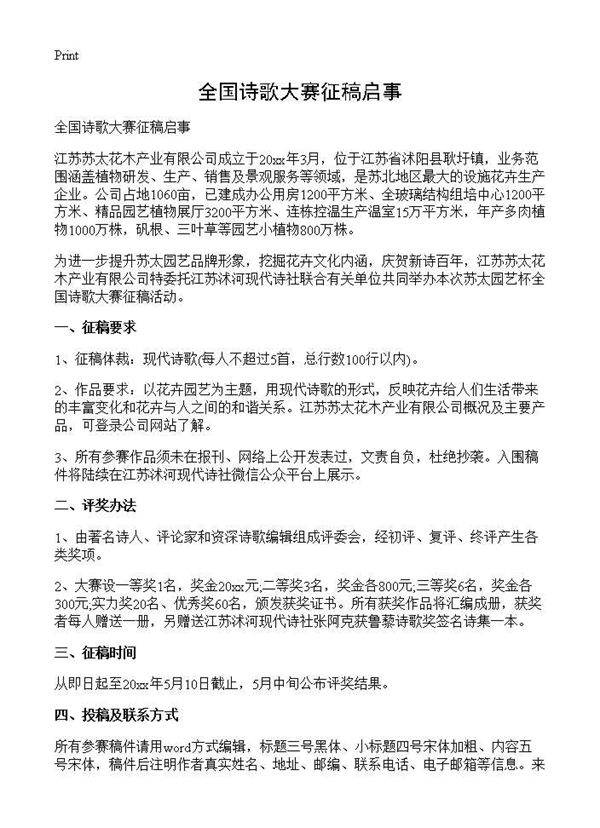 Print

全国诗歌大赛征稿启事

全国诗歌大赛征稿启事

江苏苏太花木产业有限公司成立于20xx年3月，位于江苏省沭阳县耿圩镇，业务范围涵盖植物研发、生产、销售及景观服务等领域，是苏北地区最大的设施花卉生产企业。公司占地1060亩，已建成办公用房1200平方米、全玻璃结构组培中心1200平方米、精品园艺植物展厅3200平方米、连栋控温生产温室15万平方米，年产多肉植物1000万株，矾根、三叶草等园艺小植物800万株。

为进一步提升苏太园艺品牌形象，挖掘花卉文化内涵，庆贺新诗百年，江苏苏太花木产业有限公司特委托江苏沭河现代诗社联合有关单位共同举办本次苏太园艺杯全国诗歌大赛征稿活动。

一、征稿要求

1、征稿体裁：现代诗歌(每人不超过5首，总行数100行以内)。

2、作品要求：以花卉园艺为主题，用现代诗歌的形式，反映花卉给人们生活带来的丰富变化和花卉与人之间的和谐关系。江苏苏太花木产业有限公司概况及主要产品，可登录公司网站了解。

3、所有参赛作品须未在报刊、网络上公开发表过，文责自负，杜绝抄袭。入围稿件将陆续在江苏沭河现代诗社微信公众平台上展示。

二、评奖办法

1、由著名诗人、评论家和资深诗歌编辑组成评委会，经初评、复评、终评产生各类奖项。

2、大赛设一等奖1名，奖金20xx元;二等奖3名，奖金各800元;三等奖6名，奖金各300元;实力奖20名、优秀奖60名，颁发获奖证书。所有获奖作品将汇编成册，获奖者每人赠送一册，另赠送江苏沭河现代诗社张阿克获鲁藜诗歌奖签名诗集一本。

三、征稿时间

从即日起至20xx年5月10日截止，5月中旬公布评奖结果。

四、投稿及联系方式

所有参赛稿件请用word方式编辑，标题三号黑体、小标题四号宋体加粗、内容五号宋体，稿件后注明作者真实姓名、地址、邮编、联系电话、电子邮箱等信息。来